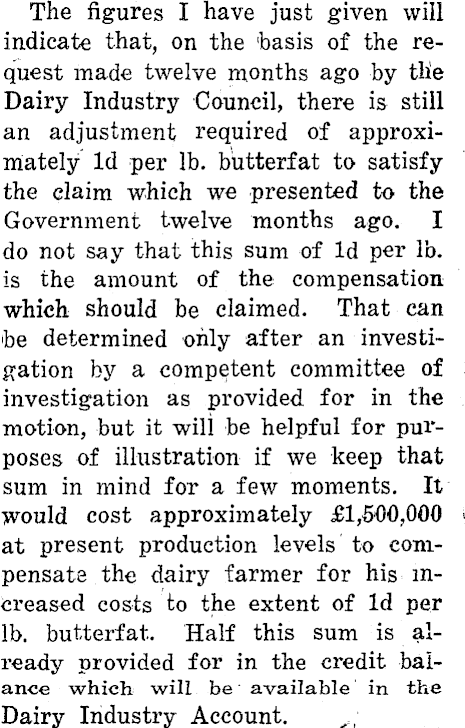 The figures I have just given will indicate that, on the basis of the request made twelve months ago by the Dairy Industry Council, there is still an adjustment required of approximately 1d per lb. butterfat to satisfy the claim which we presented to the Government twelve months ago. I do not say that this sum of 1d per lb. is the amount of the compensation which should be claimed. That can be determined only after an investigation by a competent committee of investigation as provided for in the motion, but it will be helpful for purposes of illustration if we keep that sum in mind for a few moments. It would cost approximately £1,500,000 at present production levels to compensate the dairy farmer for his increased costs to the extent of 1d per lb. butterfat. Half this sum is already provided for in the credit balance which will be available in the Dairy Industry Account.